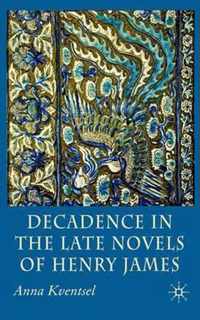 DECADENCE IN THE LATE NOVELS OF HENRY JAMES

Anna Kventsel